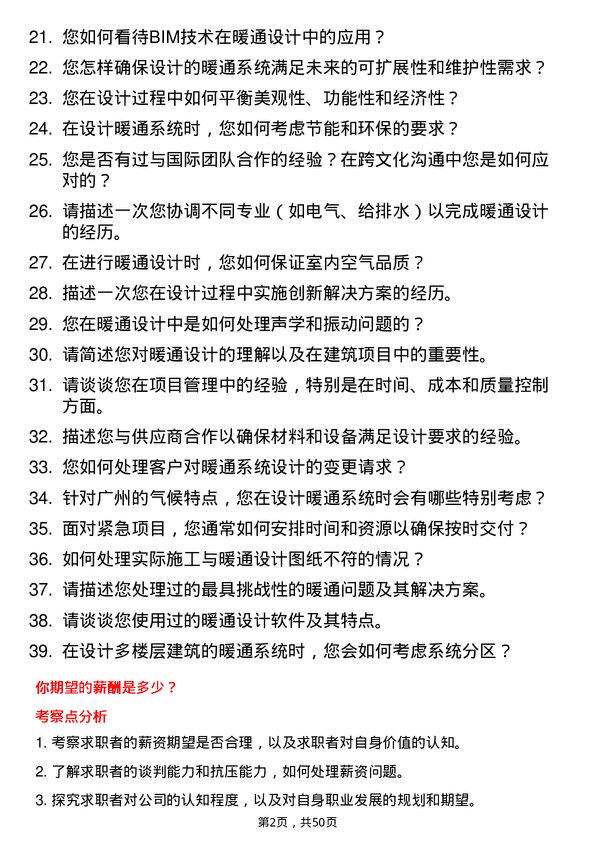 21. 您如何看待BIM技术在暖通设计中的应用？

22. 您怎样确保设计的暖通系统满足未来的可扩展性和维护性需求？

23. 您在设计过程中如何平衡美观性、功能性和经济性？

24. 在设计暖通系统时，您如何考虑节能和环保的要求？

25. 您是否有过与国际团队合作的经验？在跨文化沟通中您是如何应对的？

26. 请描述一次您协调不同专业（如电气、给排水）以完成暖通设计的经历。

27. 在进行暖通设计时，您如何保证室内空气品质？

28. 描述一次您在设计过程中实施创新解决方案的经历。

29. 您在暖通设计中是如何处理声学和振动问题的？

30. 请简述您对暖通设计的理解以及在建筑项目中的重要性。

31. 请谈谈您在项目管理中的经验，特别是在时间、成本和质量控制方面。

32. 描述您与供应商合作以确保材料和设备满足设计要求的经验。

33. 您如何处理客户对暖通系统设计的变更请求？

34. 针对广州的气候特点，您在设计暖通系统时会有哪些特别考虑？

35. 面对紧急项目，您通常如何安排时间和资源以确保按时交付？

36. 如何处理实际施工与暖通设计图纸不符的情况？

37. 请描述您处理过的最具挑战性的暖通问题及其解决方案。

38. 请谈谈您使用过的暖通设计软件及其特点。

39. 在设计多楼层建筑的暖通系统时，您会如何考虑系统分区？

你期望的薪酬是多少？

考察点分析

1. 考察求职者的薪资期望是否合理，以及求职者对自身价值的认知。

2. 了解求职者的谈判能力和抗压能力，如何处理薪资问题。

3. 探究求职者对公司的认知程度，以及对自身职业发展的规划和期望。

第2页，共50页